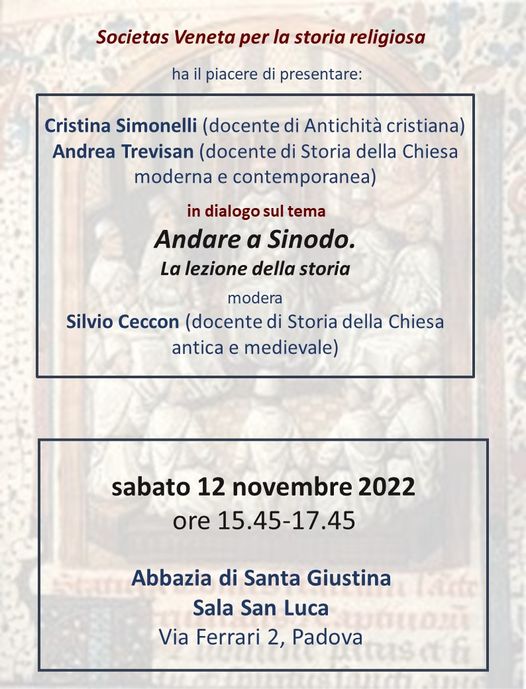 Societas Veneta per la storia religiosa

ha il piacere di presentare:

Cristina Simonelli (docente di Antichità cristiana)
Andrea Trevisan (docente di Storia della Chiesa moderna e contemporanea)

in dialogo sul tema

Andare a Sinodo.
La lezione della storia

modera

Silvio Ceccon (docente di Storia della Chiesa antica e medievale)

sabato 12 novembre 2022
ore 15.45-17.45

Abbazia di Santa Giustina
Sala San Luca
Via Ferrari 2, Padova